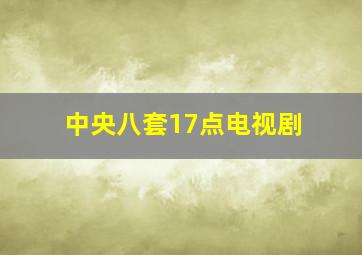 中央八套17点电视剧